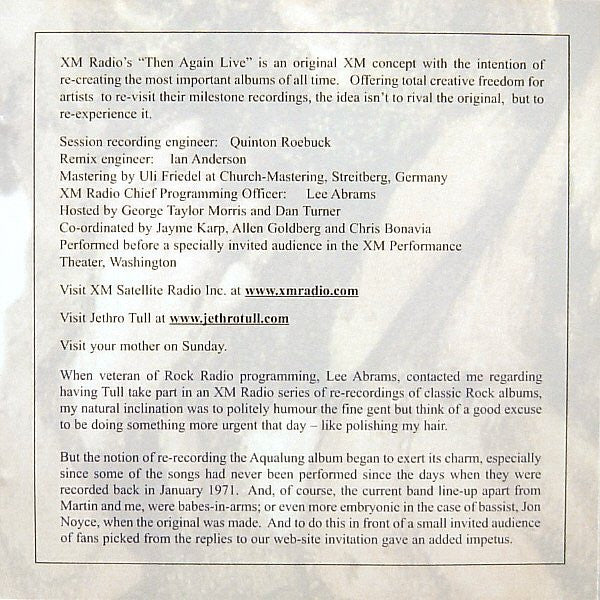 XM Radio's "Then Again Live" is an original XM concept with the intention of re-creating the most important albums of all time. Offering total creative freedom for artists to re-visit their milestone recordings, the idea isn't to rival the original, but to re-experience it.

Session recording engineer: Quinton Roebuck
Remix engineer: Ian Anderson
Mastering by Uli Friedel at Church-Mastering, Streitberg, Germany
XM Radio Chief Programming Officer: Lee Abrams
Hosted by George Taylor Morris and Dan Turner
Co-ordinated by Jayme Karp, Allen Goldberg and Chris Bonavia
Performed before a specially invited audience in the XM Performance Theater, Washington

Visit XM Satellite Radio Inc. at www.xmradio.com

Visit Jethro Tull at www.jethrotull.com

Visit your mother on Sunday.

When veteran of Rock Radio programming, Lee Abrams, contacted me regarding having Tull take part in an XM Radio series of re-recordings of classic Rock albums, my natural inclination was to politely humour the fine gent but think of a good excuse to be doing something more urgent that day – like polishing my hair.

But the notion of re-recording the Aqualung album began to exert its charm, especially since some of the songs had never been performed since the days when they were recorded back in January 1971. And, of course, the current band line-up apart from Martin and me, were babes-in-arms; or even more embryonic in the case of bassist, Jon Noyce, when the original was made. And to do this in front of a small invited audience of fans picked from the replies to our web-site invitation gave an added impetus.